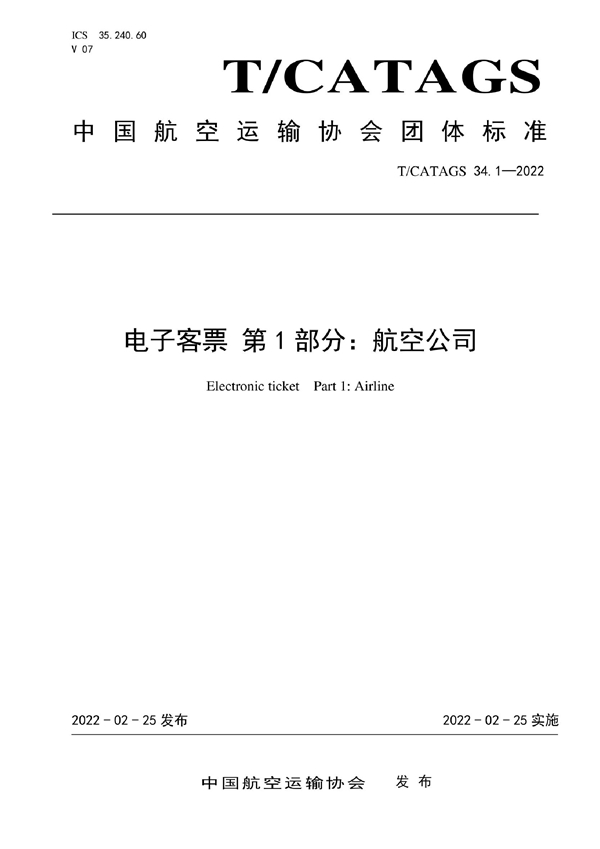 ICS 35.240.60
V 07

T/CATAGS

中国航空运输协会团体标准

T/CATAGS 34.1—2022

电子客票 第1部分：航空公司

Electronic ticket Part 1: Airline

2022-02-25 发布

2022-02-25 实施

中国航空运输协会 发布